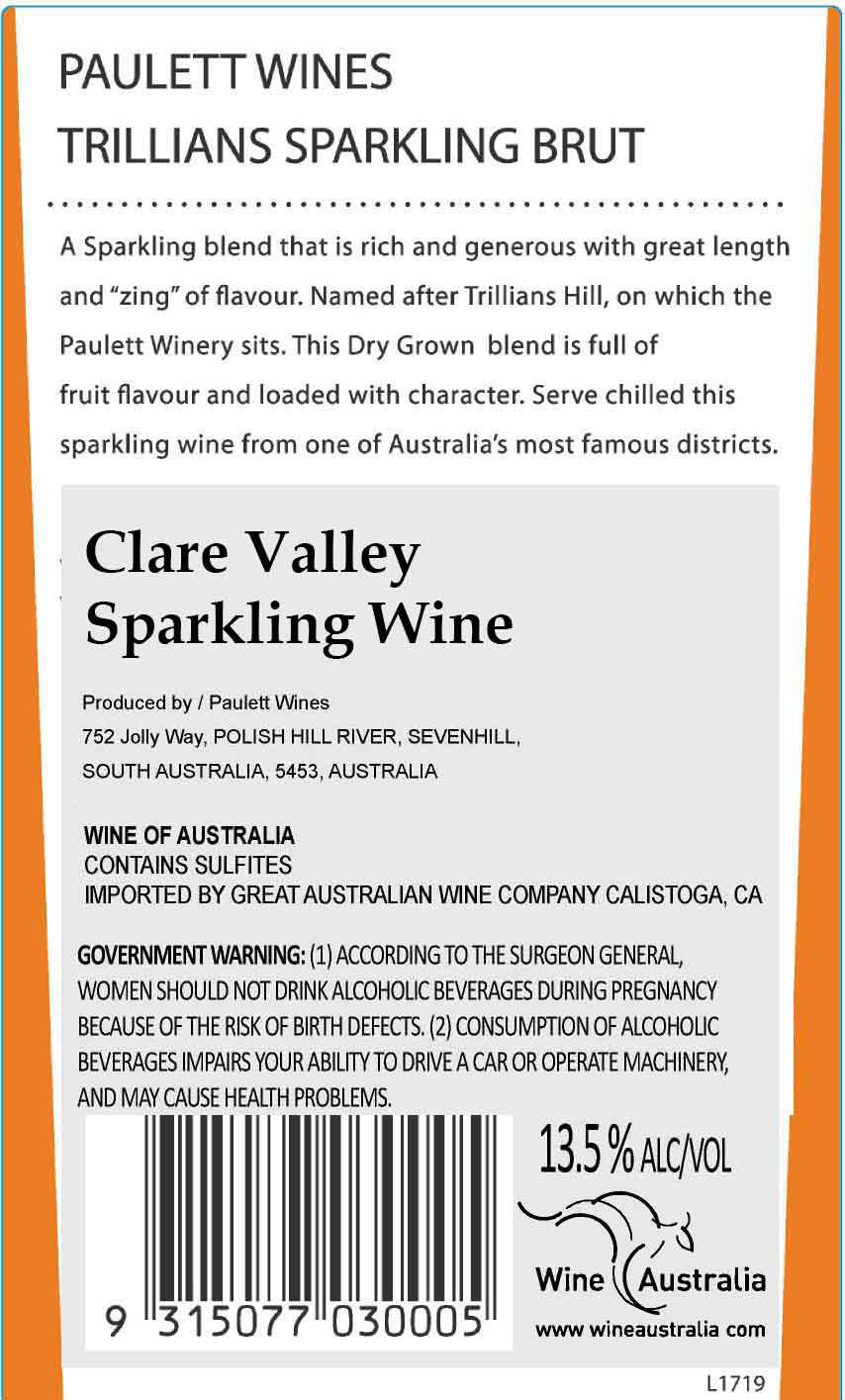 PAULETT WINES
TRILLIANS SPARKLING BRUT

A Sparkling blend that is rich and generous with great length and "zing" of flavour. Named after Trillians Hill, on which the Paulett Winery sits. This Dry Grown blend is full of fruit flavour and loaded with character. Serve chilled this sparkling wine from one of Australia's most famous districts.

Clare Valley
Sparkling Wine

Produced by / Paulett Wines
752 Jolly Way, POLISH HILL RIVER, SEVENHILL,
SOUTH AUSTRALIA, 5453, AUSTRALIA

WINE OF AUSTRALIA
CONTAINS SULFITES
IMPORTED BY GREAT AUSTRALIAN WINE COMPANY CALISTOGA, CA

GOVERNMENT WARNING: (1) ACCORDING TO THE SURGEON GENERAL, WOMEN SHOULD NOT DRINK ALCOHOLIC BEVERAGES DURING PREGNANCY BECAUSE OF THE RISK OF BIRTH DEFECTS. (2) CONSUMPTION OF ALCOHOLIC BEVERAGES IMPAIRS YOUR ABILITY TO DRIVE A CAR OR OPERATE MACHINERY, AND MAY CAUSE HEALTH PROBLEMS.

9 315077 030005

13.5 % ALC/VOL

Wine Australia
www wineaustralia com

L1719